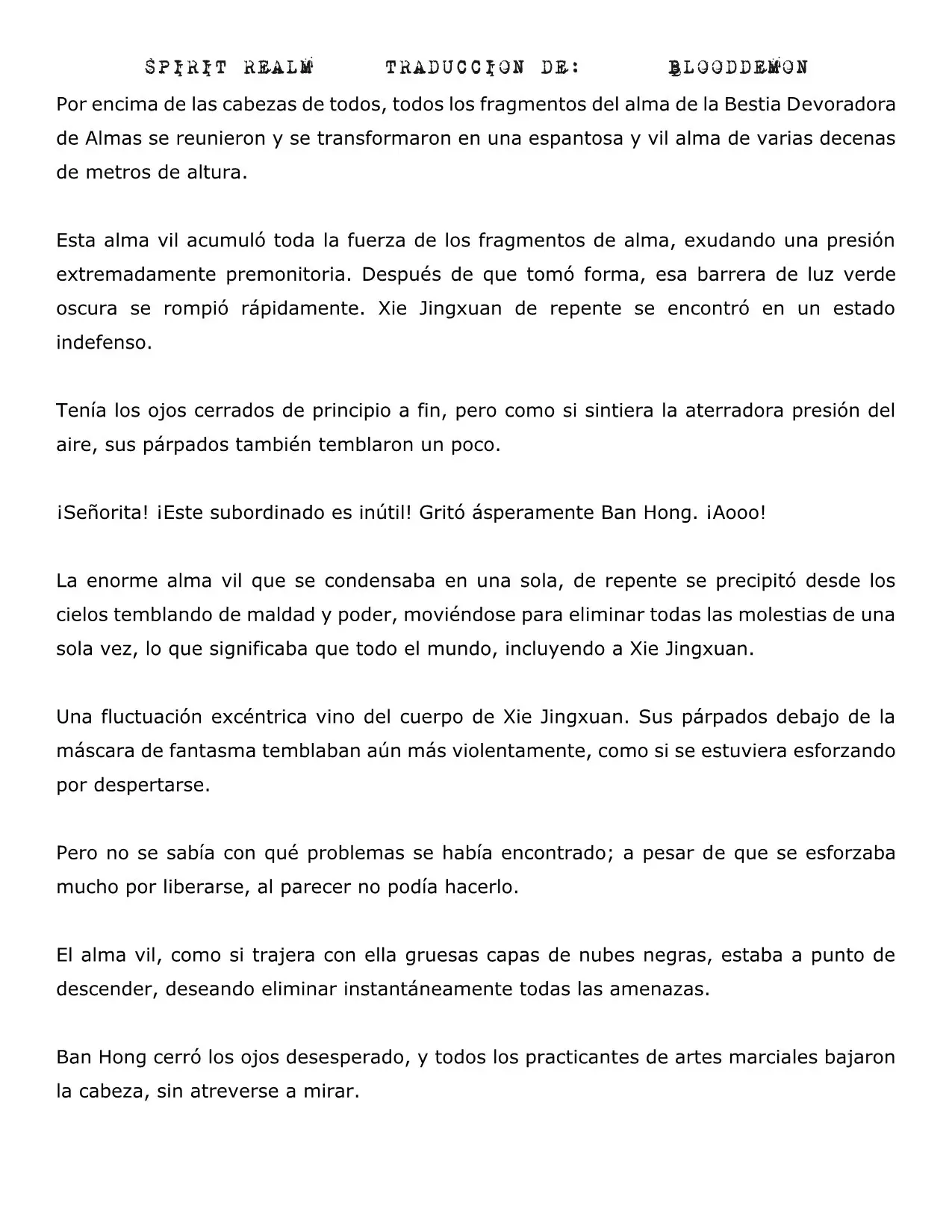 SPIRIT REALM TRADUCCION DE: BLOODDEMON

Por encima de las cabezas de todos, todos los fragmentos del alma de la Bestia Devoradora de Almas se reunieron y se transformaron en una espantosa y vil alma de varias decenas de metros de altura.

Esta alma vil acumuló toda la fuerza de los fragmentos de alma, exudando una presión extremadamente premonitoria. Después de que tomó forma, esa barrera de luz verde oscura se rompió rápidamente. Xie Jingxuan de repente se encontró en un estado indefenso.

Tenía los ojos cerrados de principio a fin, pero como si sintiera la aterradora presión del aire, sus párpados también temblaron un poco.

¡Señorita! ¡Este subordinado es inútil! Gritó ásperamente Ban Hong. ¡Aooo!

La enorme alma vil que se condensaba en una sola, de repente se precipitó desde los cielos temblando de maldad y poder, moviéndose para eliminar todas las molestias de una sola vez, lo que significaba que todo el mundo, incluyendo a Xie Jingxuan.

Una fluctuación excéntrica vino del cuerpo de Xie Jingxuan. Sus párpados debajo de la máscara de fantasma temblaban aún más violentamente, como si se estuviera esforzando por despertarse.

Pero no se sabía con qué problemas se había encontrado; a pesar de que se esforzaba mucho por liberarse, al parecer no podía hacerlo.

El alma vil, como si trajera con ella gruesas capas de nubes negras, estaba a punto de descender, deseando eliminar instantáneamente todas las amenazas.

Ban Hong cerró los ojos desesperado, y todos los practicantes de artes marciales bajaron la cabeza, sin atreverse a mirar.